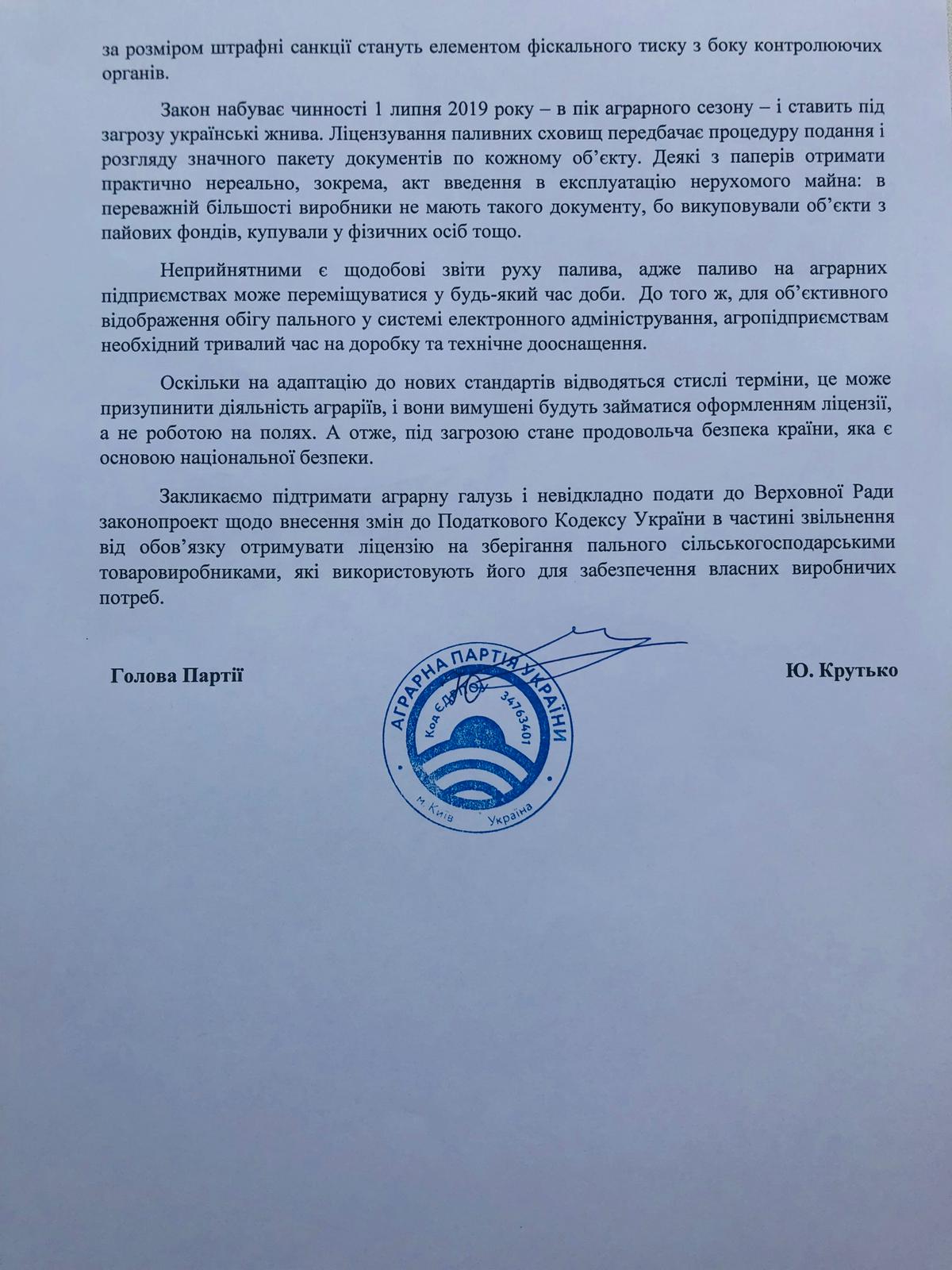 за розміром штрафні санкції стануть елементом фіскального тиску з боку контролюючих органів.

Закон набуває чинності 1 липня 2019 року – в пік аграрного сезону – і ставить під загрозу українські жнива. Ліцензування паливних сховищ передбачає процедуру подання і розгляду значного пакету документів по кожному об'єкту. Деякі з паперів отримати практично нереально, зокрема, акт введення в експлуатацію нерухомого майна: в переважній більшості виробники не мають такого документу, бо викуповували об'єкти з пайових фондів, купували у фізичних осіб тощо.

Неприйнятними є щодобові звіти руху палива, адже паливо на аграрних підприємствах може переміщуватися у будь-який час доби. До того ж, для об'єктивного відображення обігу пального у системі електронного адміністрування, агропідприємствам необхідний тривалий час на доробку та технічне дооснащення.

Оскільки на адаптацію до нових стандартів відводяться стислі терміни, це може призупинити діяльність аграріїв, і вони вимушені будуть займатися оформленням ліцензії, а не роботою на полях. А отже, під загрозою стане продовольча безпека країни, яка є основою національної безпеки.

Закликаємо підтримати аграрну галузь і невідкладно подати до Верховної Ради законопроект щодо внесення змін до Податкового Кодексу України в частині звільнення від обов'язку отримувати ліцензію на зберігання пального сільськогосподарськими товаровиробниками, які використовують його для забезпечення власних виробничих потреб.

Голова Партії

АГРАРНА ПАРТІЯ УКРАЇНИ
Код ЄДРПОУ 34763401
м. Київ Україна

Ю. Крутько